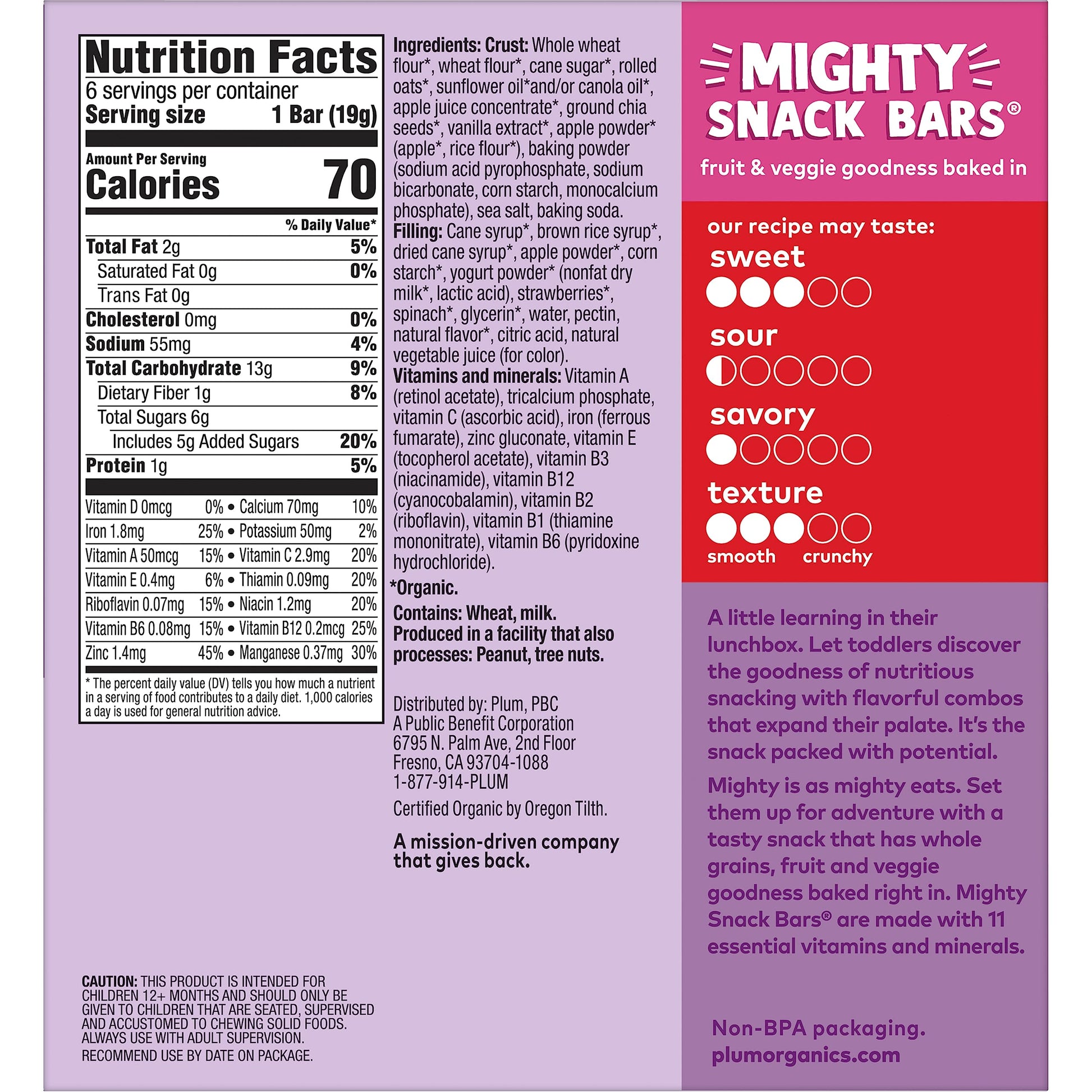 Nutrition Facts
6 servings per container
Serving size 1 Bar (19g)

Amount Per Serving
Calories 70

% Daily Value*
Total Fat 2g 5%
Saturated Fat 0g 0%
Trans Fat 0g
Cholesterol 0mg 0%
Sodium 55mg 4%
Total Carbohydrate 13g 9%
Dietary Fiber 1g 8%
Total Sugars 6g
Includes 5g Added Sugars 20%
Protein 1g 5%

Vitamin D 0mcg 0% • Calcium 70mg 10%
Iron 1.8mg 25% • Potassium 50mg 2%
Vitamin A 50mcg 15% • Vitamin C 2.9mg 20%
Vitamin E 0.4mg 6% • Thiamin 0.09mg 20%
Riboflavin 0.07mg 15% • Niacin 1.2mg 20%
Vitamin B6 0.08mg 15% • Vitamin B12 0.2mcg 25%
Zinc 1.4mg 45% • Manganese 0.37mg 30%

* The percent daily value (DV) tells you how much a nutrient in a serving of food contributes to a daily diet. 1,000 calories a day is used for general nutrition advice.

CAUTION: THIS PRODUCT IS INTENDED FOR CHILDREN 12+ MONTHS AND SHOULD ONLY BE GIVEN TO CHILDREN THAT ARE SEATED, SUPERVISED AND ACCUSTOMED TO CHEWING SOLID FOODS. ALWAYS USE WITH ADULT SUPERVISION. RECOMMEND USE BY DATE ON PACKAGE.

Ingredients: Crust: Whole wheat flour*, wheat flour*, cane sugar*, rolled oats*, sunflower oil*and/or canola oil*, apple juice concentrate*, ground chia seeds*, vanilla extract*, apple powder* (apple*, rice flour*), baking powder (sodium acid pyrophosphate, sodium bicarbonate, corn starch, monocalcium phosphate), sea salt, baking soda. Filling: Cane syrup*, brown rice syrup*, dried cane syrup*, apple powder*, corn starch*, yogurt powder* (nonfat dry milk*, lactic acid), strawberries*, spinach*, glycerin*, water, pectin, natural flavor*, citric acid, natural vegetable juice (for color). Vitamins and minerals: Vitamin A (retinol acetate), tricalcium phosphate, vitamin C (ascorbic acid), iron (ferrous fumarate), zinc gluconate, vitamin E (tocopherol acetate), vitamin B3 (niacinamide), vitamin B12 (cyanocobalamin), vitamin B2 (riboflavin), vitamin B1 (thiamine mononitrate), vitamin B6 (pyridoxine hydrochloride).

*Organic.

Contains: Wheat, milk. Produced in a facility that also processes: Peanut, tree nuts.

Distributed by: Plum, PBC
A Public Benefit Corporation
6795 N. Palm Ave, 2nd Floor
Fresno, CA 93704-1088
1-877-914-PLUM

Certified Organic by Oregon Tilth.

A mission-driven company that gives back.

MIGHTY SNACK BARS®
fruit & veggie goodness baked in

our recipe may taste:
sweet
sour
savory
texture
smooth crunchy

A little learning in their lunchbox. Let toddlers discover the goodness of nutritious snacking with flavorful combos that expand their palate. It's the snack packed with potential.

Mighty is as mighty eats. Set them up for adventure with a tasty snack that has whole grains, fruit and veggie goodness baked right in. Mighty Snack Bars® are made with 11 essential vitamins and minerals.

Non-BPA packaging.
plumorganics.com